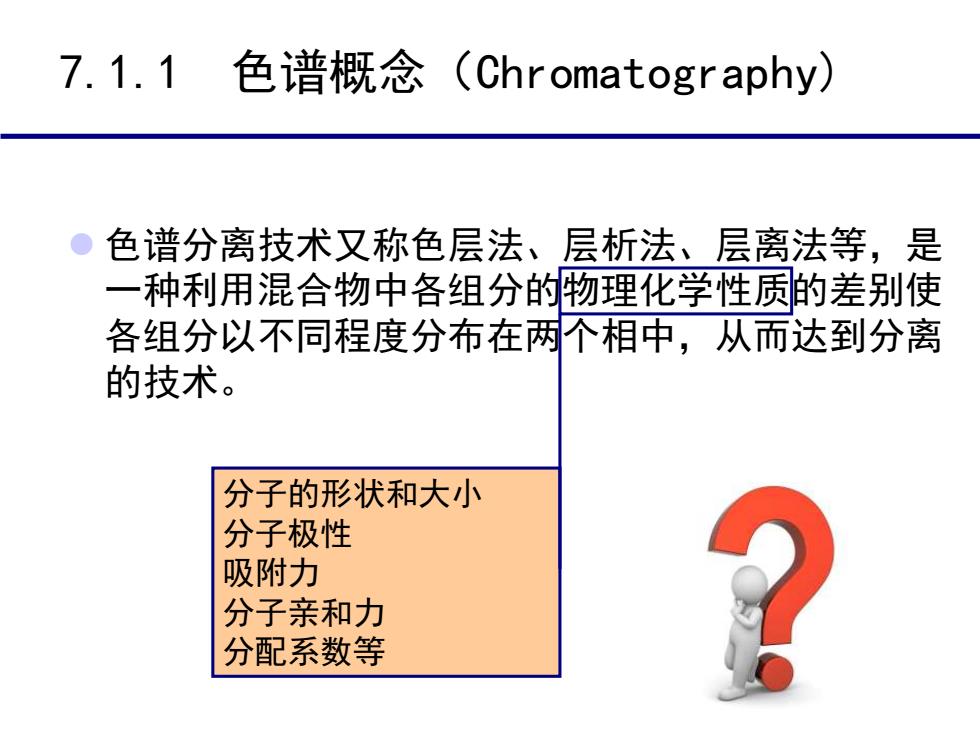 7.1.1 色谱概念（Chromatography）

色谱分离技术又称色层法、层析法、层离法等，是一种利用混合物中各组分的物理化学性质的差别使各组分以不同程度分布在两个相中，从而达到分离的技术。

分子的形状和大小
分子极性
吸附力
分子亲和力
分配系数等